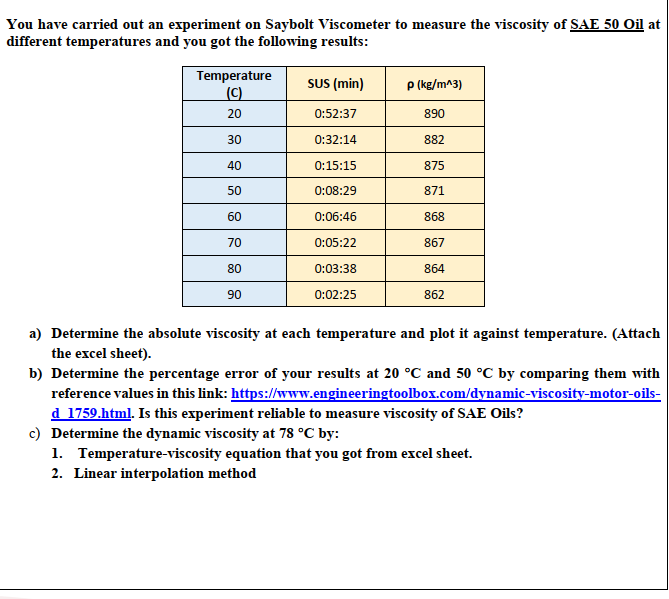 You have carried out an experiment on Saybolt Viscometer to measure the viscosity of SAE 50 Oil at different temperatures and you got the following results:

| Temperature (C) | SUS (min) | ρ (kg/m^3) |
|---|---|---|
| 20 | 0:52:37 | 890 |
| 30 | 0:32:14 | 882 |
| 40 | 0:15:15 | 875 |
| 50 | 0:08:29 | 871 |
| 60 | 0:06:46 | 868 |
| 70 | 0:05:22 | 867 |
| 80 | 0:03:38 | 864 |
| 90 | 0:02:25 | 862 |

a) Determine the absolute viscosity at each temperature and plot it against temperature. (Attach the excel sheet).

b) Determine the percentage error of your results at 20 °C and 50 °C by comparing them with reference values in this link: https://www.engineeringtoolbox.com/dynamic-viscosity-motor-oils-d_1759.html. Is this experiment reliable to measure viscosity of SAE Oils?

c) Determine the dynamic viscosity at 78 °C by:

1. Temperature-viscosity equation that you got from excel sheet.

2. Linear interpolation method